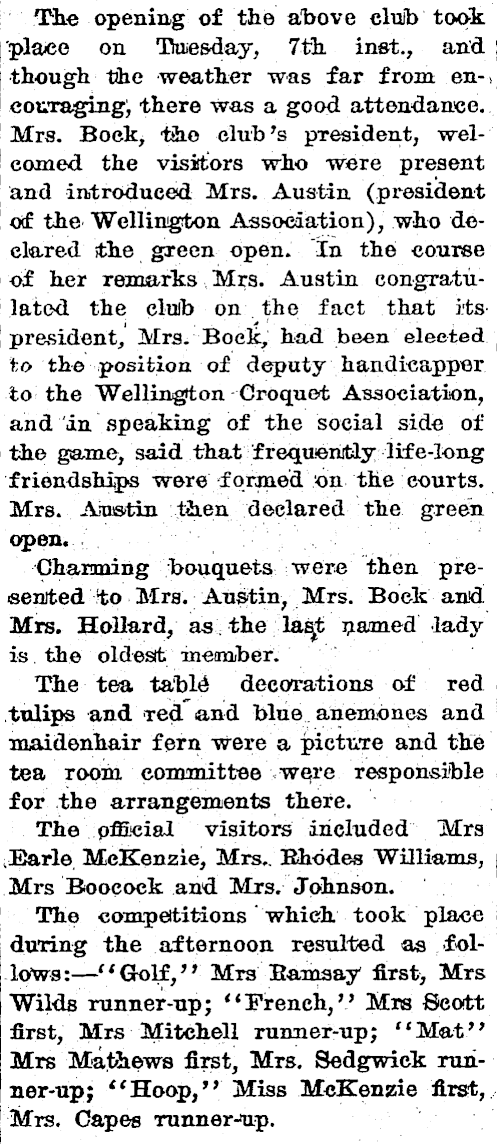 The opening of the above club took place on Tuesday, 7th inst., and though the weather was far from encouraging, there was a good attendance. Mrs. Bock, the club's president, welcomed the visitors who were present and introduced Mrs. Austin (president of the Wellington Association), who declared the green open. In the course of her remarks Mrs. Austin congratulated the club on the fact that its president, Mrs. Bock, had been elected to the position of deputy handicapper to the Wellington Croquet Association, and in speaking of the social side of the game, said that frequently life-long friendships were formed on the courts. Mrs. Austin then declared the green open.

Charming bouquets were then presented to Mrs. Austin, Mrs. Bock and Mrs. Hollard, as the last named lady is the oldest member.

The tea table decorations of red tulips and red and blue anemones and maidenhair fern were a picture and the tea room committee were responsible for the arrangements there.

The official visitors included Mrs Earle McKenzie, Mrs. Rhodes Williams, Mrs Boocock and Mrs. Johnson.

The competitions which took place during the afternoon resulted as follows:—"Golf," Mrs Ramsay first, Mrs Wilds runner-up; "French," Mrs Scott first, Mrs Mitchell runner-up; "Mat" Mrs Mathews first, Mrs. Sedgwick runner-up; "Hoop," Miss McKenzie first, Mrs. Capes runner-up.